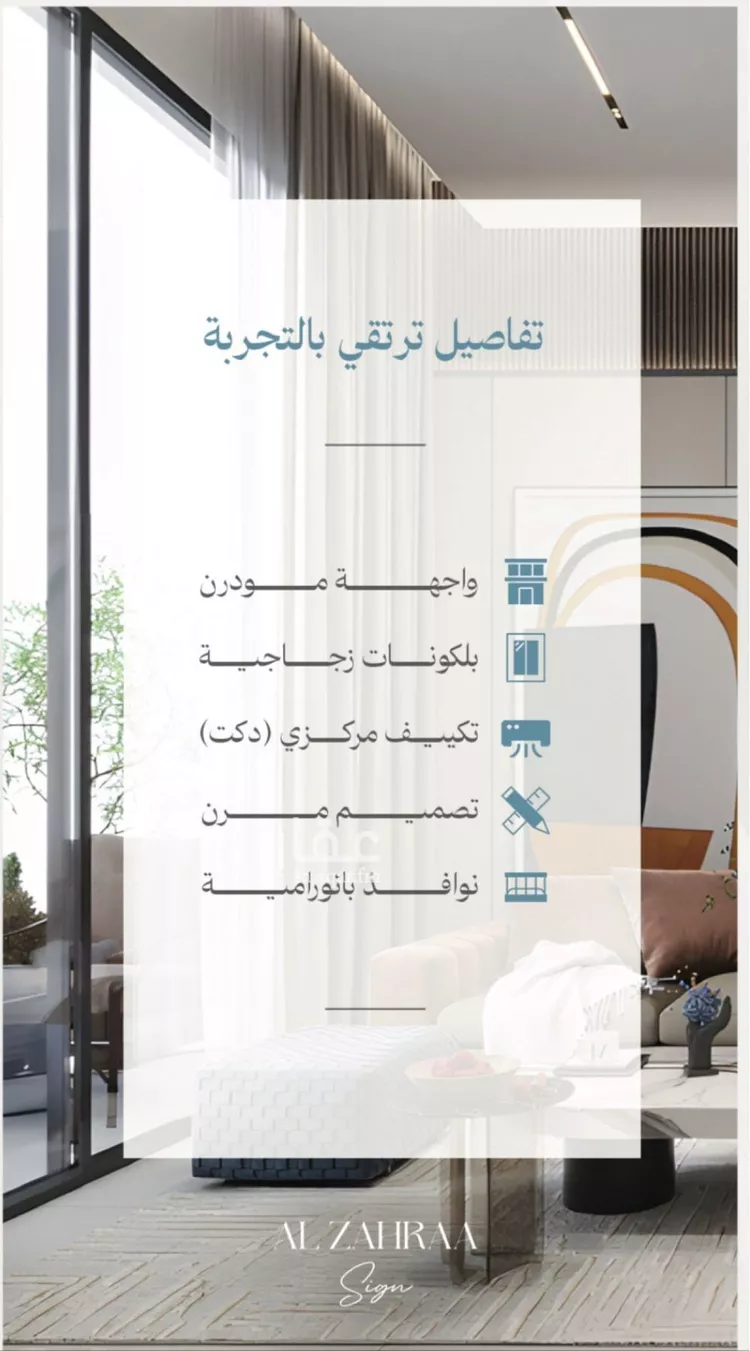 تفاصيل ترتقي بالتجربة

واجهة مودرن
بلكونات زجاجية
تكييف مركزي (دكت)
تصميم مرن
نوافذ بانورامية

AL ZAHRAA
Sign

عقار